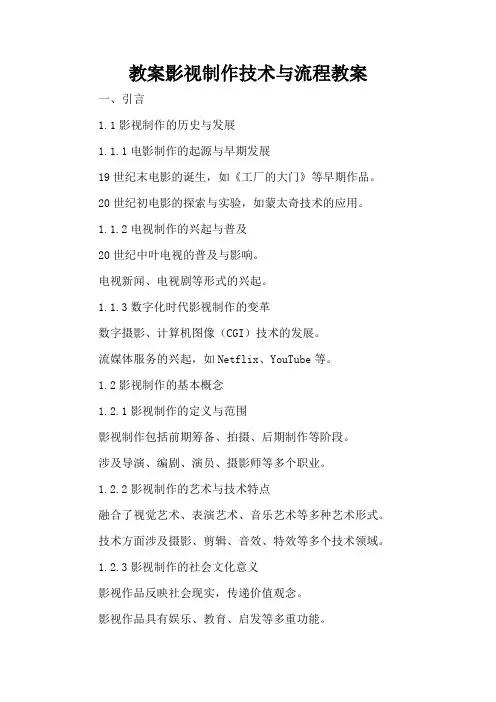 教案影视制作技术与流程教案

一、引言

1.1 影视制作的历史与发展

1.1.1 电影制作的起源与早期发展

19 世纪末电影的诞生，如《工厂的大门》等早期作品。

20 世纪初电影的探索与实验，如蒙太奇技术的应用。

1.1.2 电视制作的兴起与普及

20 世纪中叶电视的普及与影响。

电视新闻、电视剧等形式的兴起。

1.1.3 数字化时代影视制作的变革

数字摄影、计算机图像（CGI）技术的发展。

流媒体服务的兴起，如 Netflix、YouTube 等。

1.2 影视制作的基本概念

1.2.1 影视制作的定义与范围

影视制作包括前期筹备、拍摄、后期制作等阶段。

涉及导演、编剧、演员、摄影师等多个职业。

1.2.2 影视制作的艺术与技术特点

融合了视觉艺术、表演艺术、音乐艺术等多种艺术形式。

技术方面涉及摄影、剪辑、音效、特效等多个技术领域。

1.2.3 影视制作的社会文化意义

影视作品反映社会现实，传递价值观念。

影视作品具有娱乐、教育、启发等多重功能。